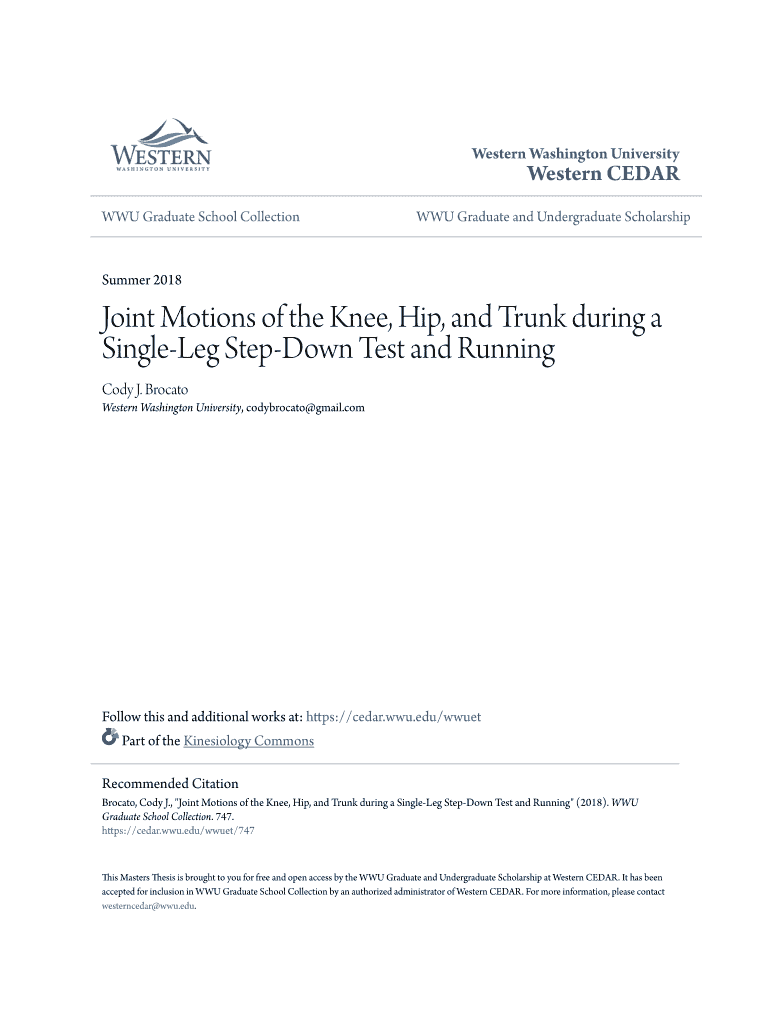 WESTERN
WASHINGTON UNIVERSITY

Western Washington University
Western CEDAR

WWU Graduate School Collection

WWU Graduate and Undergraduate Scholarship

Summer 2018

Joint Motions of the Knee, Hip, and Trunk during a Single-Leg Step-Down Test and Running

Cody J. Brocato
Western Washington University, codybrocato@gmail.com

Follow this and additional works at: https://cedar.wwu.edu/wwuet

Part of the Kinesiology Commons

Recommended Citation
Brocato, Cody J., "Joint Motions of the Knee, Hip, and Trunk during a Single-Leg Step-Down Test and Running" (2018). WWU Graduate School Collection. 747.
https://cedar.wwu.edu/wwuet/747

This Masters Thesis is brought to you for free and open access by the WWU Graduate and Undergraduate Scholarship at Western CEDAR. It has been accepted for inclusion in WWU Graduate School Collection by an authorized administrator of Western CEDAR. For more information, please contact westerncedar@wwu.edu.